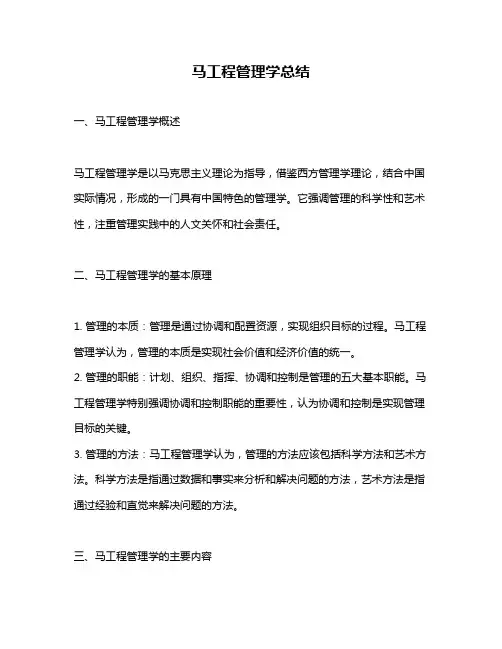 马工程管理学总结

一、马工程管理学概述

马工程管理学是以马克思主义理论为指导，借鉴西方管理学理论，结合中国实际情况，形成的一门具有中国特色的管理学。它强调管理的科学性和艺术性，注重管理实践中的人文关怀和社会责任。

二、马工程管理学的基本原理

1. 管理的本质：管理是通过协调和配置资源，实现组织目标的过程。马工程管理学认为，管理的本质是实现社会价值和经济价值的统一。
2. 管理的职能：计划、组织、指挥、协调和控制是管理的五大基本职能。马工程管理学特别强调协调和控制职能的重要性，认为协调和控制是实现管理目标的关键。
3. 管理的方法：马工程管理学认为，管理的方法应该包括科学方法和艺术方法。科学方法是指通过数据和事实来分析和解决问题的方法，艺术方法是指通过经验和直觉来解决问题的方法。

三、马工程管理学的主要内容